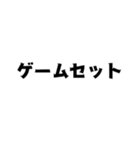 ゲームセット